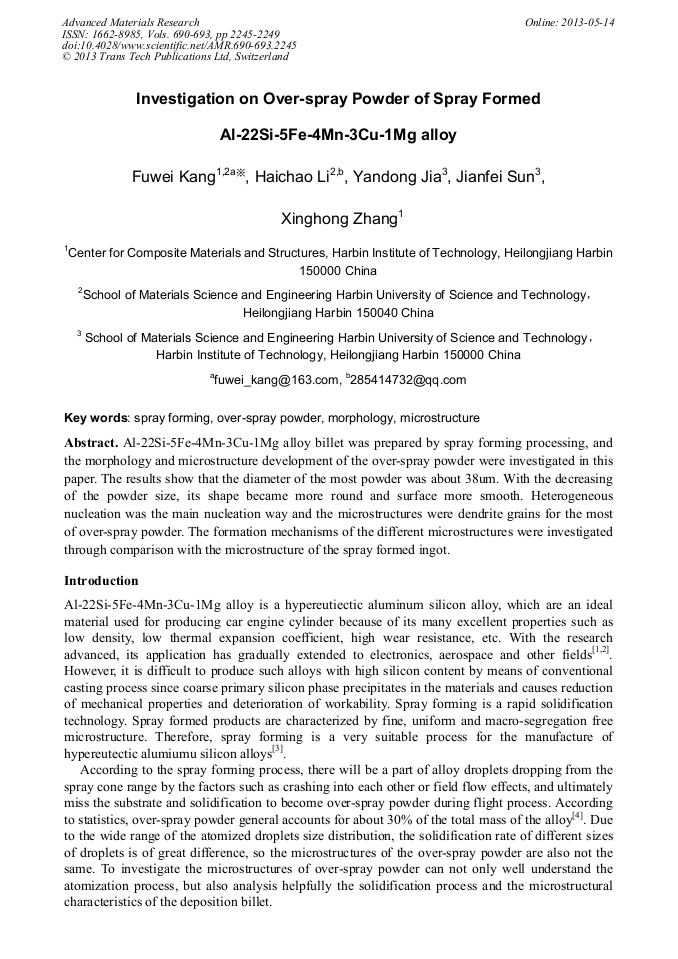 Advanced Materials Research
ISSN: 1662-8985, Vols. 690-693, pp 2245-2249
doi:10.4028/www.scientific.net/AMR.690-693.2245
© 2013 Trans Tech Publications Ltd, Switzerland

Online: 2013-05-14

Investigation on Over-spray Powder of Spray Formed

Al-22Si-5Fe-4Mn-3Cu-1Mg alloy

Fuwei Kang$^{1,2a※}$, Haichao Li$^{2,b}$, Yandong Jia$^{3}$, Jianfei Sun$^{3}$,

Xinghong Zhang$^{1}$

$^{1}$Center for Composite Materials and Structures, Harbin Institute of Technology, Heilongjiang Harbin 150000 China

$^{2}$School of Materials Science and Engineering Harbin University of Science and Technology, Heilongjiang Harbin 150040 China

$^{3}$ School of Materials Science and Engineering Harbin University of Science and Technology, Harbin Institute of Technology, Heilongjiang Harbin 150000 China

$^{a}$fuwei_kang@163.com, $^{b}$285414732@qq.com

Key words: spray forming, over-spray powder, morphology, microstructure

Abstract. Al-22Si-5Fe-4Mn-3Cu-1Mg alloy billet was prepared by spray forming processing, and the morphology and microstructure development of the over-spray powder were investigated in this paper. The results show that the diameter of the most powder was about 38um. With the decreasing of the powder size, its shape became more round and surface more smooth. Heterogeneous nucleation was the main nucleation way and the microstructures were dendrite grains for the most of over-spray powder. The formation mechanisms of the different microstructures were investigated through comparison with the microstructure of the spray formed ingot.

Introduction

Al-22Si-5Fe-4Mn-3Cu-1Mg alloy is a hypereutiectic aluminum silicon alloy, which are an ideal material used for producing car engine cylinder because of its many excellent properties such as low density, low thermal expansion coefficient, high wear resistance, etc. With the research advanced, its application has gradually extended to electronics, aerospace and other fields$^{[1,2]}$. However, it is difficult to produce such alloys with high silicon content by means of conventional casting process since coarse primary silicon phase precipitates in the materials and causes reduction of mechanical properties and deterioration of workability. Spray forming is a rapid solidification technology. Spray formed products are characterized by fine, uniform and macro-segregation free microstructure. Therefore, spray forming is a very suitable process for the manufacture of hypereutectic alumiumu silicon alloys$^{[3]}$.

According to the spray forming process, there will be a part of alloy droplets dropping from the spray cone range by the factors such as crashing into each other or field flow effects, and ultimately miss the substrate and solidification to become over-spray powder during flight process. According to statistics, over-spray powder general accounts for about 30% of the total mass of the alloy$^{[4]}$. Due to the wide range of the atomized droplets size distribution, the solidification rate of different sizes of droplets is of great difference, so the microstructures of the over-spray powder are also not the same. To investigate the microstructures of over-spray powder can not only well understand the atomization process, but also analysis helpfully the solidification process and the microstructural characteristics of the deposition billet.